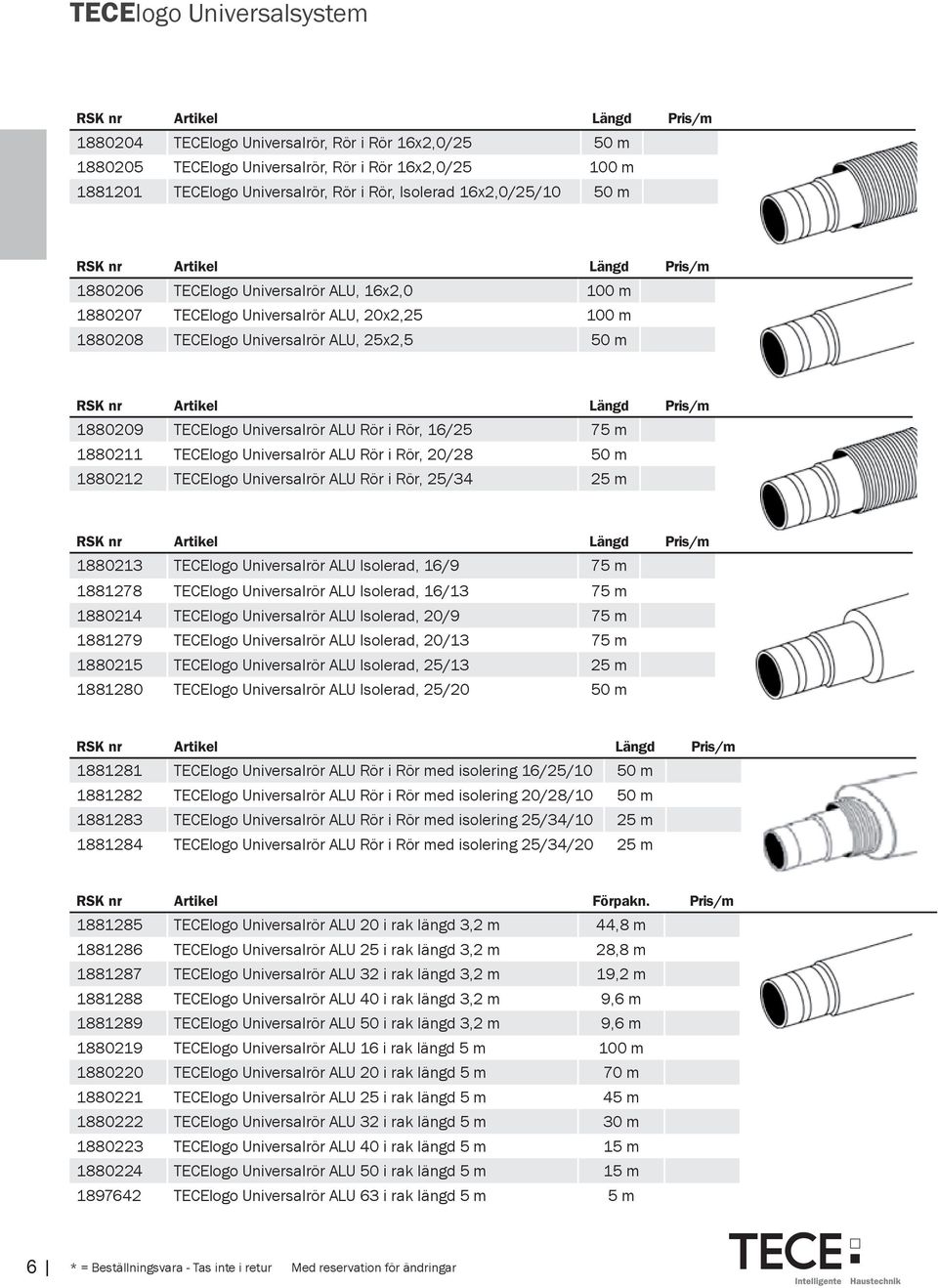 TECElogo Universalsystem

| RSK nr | Artikel | Längd | Pris/m |
|---|---|---|---|
| 1880204 | TECElogo Universalrör, Rör i Rör 16x2,0/25 | 50 m | |
| 1880205 | TECElogo Universalrör, Rör i Rör 16x2,0/25 | 100 m | |
| 1881201 | TECElogo Universalrör, Rör i Rör, Isolerad 16x2,0/25/10 | 50 m | |

| RSK nr | Artikel | Längd | Pris/m |
|---|---|---|---|
| 1880206 | TECElogo Universalrör ALU, 16x2,0 | 100 m | |
| 1880207 | TECElogo Universalrör ALU, 20x2,25 | 100 m | |
| 1880208 | TECElogo Universalrör ALU, 25x2,5 | 50 m | |

| RSK nr | Artikel | Längd | Pris/m |
|---|---|---|---|
| 1880209 | TECElogo Universalrör ALU Rör i Rör, 16/25 | 75 m | |
| 1880211 | TECElogo Universalrör ALU Rör i Rör, 20/28 | 50 m | |
| 1880212 | TECElogo Universalrör ALU Rör i Rör, 25/34 | 25 m | |

| RSK nr | Artikel | Längd | Pris/m |
|---|---|---|---|
| 1880213 | TECElogo Universalrör ALU Isolerad, 16/9 | 75 m | |
| 1881278 | TECElogo Universalrör ALU Isolerad, 16/13 | 75 m | |
| 1880214 | TECElogo Universalrör ALU Isolerad, 20/9 | 75 m | |
| 1881279 | TECElogo Universalrör ALU Isolerad, 20/13 | 75 m | |
| 1880215 | TECElogo Universalrör ALU Isolerad, 25/13 | 25 m | |
| 1881280 | TECElogo Universalrör ALU Isolerad, 25/20 | 50 m | |

| RSK nr | Artikel | Längd | Pris/m |
|---|---|---|---|
| 1881281 | TECElogo Universalrör ALU Rör i Rör med isolering 16/25/10 | 50 m | |
| 1881282 | TECElogo Universalrör ALU Rör i Rör med isolering 20/28/10 | 50 m | |
| 1881283 | TECElogo Universalrör ALU Rör i Rör med isolering 25/34/10 | 25 m | |
| 1881284 | TECElogo Universalrör ALU Rör i Rör med isolering 25/34/20 | 25 m | |

| RSK nr | Artikel | Förpakn. | Pris/m |
|---|---|---|---|
| 1881285 | TECElogo Universalrör ALU 20 i rak längd 3,2 m | 44,8 m | |
| 1881286 | TECElogo Universalrör ALU 25 i rak längd 3,2 m | 28,8 m | |
| 1881287 | TECElogo Universalrör ALU 32 i rak längd 3,2 m | 19,2 m | |
| 1881288 | TECElogo Universalrör ALU 40 i rak längd 3,2 m | 9,6 m | |
| 1881289 | TECElogo Universalrör ALU 50 i rak längd 3,2 m | 9,6 m | |
| 1880219 | TECElogo Universalrör ALU 16 i rak längd 5 m | 100 m | |
| 1880220 | TECElogo Universalrör ALU 20 i rak längd 5 m | 70 m | |
| 1880221 | TECElogo Universalrör ALU 25 i rak längd 5 m | 45 m | |
| 1880222 | TECElogo Universalrör ALU 32 i rak längd 5 m | 30 m | |
| 1880223 | TECElogo Universalrör ALU 40 i rak längd 5 m | 15 m | |
| 1880224 | TECElogo Universalrör ALU 50 i rak längd 5 m | 15 m | |
| 1897642 | TECElogo Universalrör ALU 63 i rak längd 5 m | 5 m | |

6 | * = Beställningsvara - Tas inte i retur Med reservation för ändringar

TECE Intelligente Haustechnik